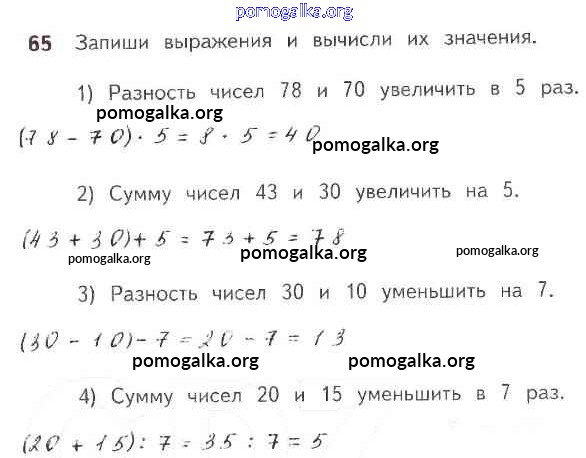 pomogalka.org

65 Запиши выражения и вычисли их значения.

1) Разность чисел 78 и 70 увеличить в 5 раз.

pomogalka.org

$(78 - 70) \cdot 5 = 8 \cdot 5 = 40$

pomogalka.org

2) Сумму чисел 43 и 30 увеличить на 5.

$(43 + 30) + 5 = 73 + 5 = 78$

pomogalka.org pomogalka.org pomogalka.org

3) Разность чисел 30 и 10 уменьшить на 7.

$(30 - 10) - 7 = 20 - 7 = 13$

pomogalka.org pomogalka.org

4) Сумму чисел 20 и 15 уменьшить в 7 раз.

$(20 + 15) : 7 = 35 : 7 = 5$